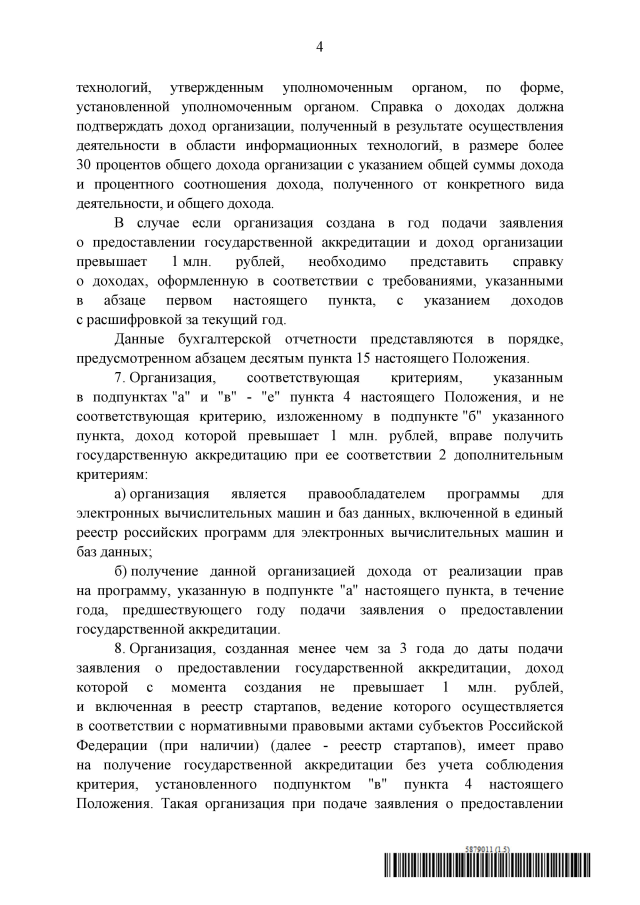 4

технологий, утвержденным уполномоченным органом, по форме, установленной уполномоченным органом. Справка о доходах должна подтверждать доход организации, полученный в результате осуществления деятельности в области информационных технологий, в размере более 30 процентов общего дохода организации с указанием общей суммы дохода и процентного соотношения дохода, полученного от конкретного вида деятельности, и общего дохода.

В случае если организация создана в год подачи заявления о предоставлении государственной аккредитации и доход организации превышает 1 млн. рублей, необходимо представить справку о доходах, оформленную в соответствии с требованиями, указанными в абзаце первом настоящего пункта, с указанием доходов с расшифровкой за текущий год.

Данные бухгалтерской отчетности представляются в порядке, предусмотренном абзацем десятым пункта 15 настоящего Положения.

7. Организация, соответствующая критериям, указанным в подпунктах "а" и "в" - "е" пункта 4 настоящего Положения, и не соответствующая критерию, изложенному в подпункте "б" указанного пункта, доход которой превышает 1 млн. рублей, вправе получить государственную аккредитацию при ее соответствии 2 дополнительным критериям:

а) организация является правообладателем программы для электронных вычислительных машин и баз данных, включенной в единый реестр российских программ для электронных вычислительных машин и баз данных;

б) получение данной организацией дохода от реализации прав на программу, указанную в подпункте "а" настоящего пункта, в течение года, предшествующего году подачи заявления о предоставлении государственной аккредитации.

8. Организация, созданная менее чем за 3 года до даты подачи заявления о предоставлении государственной аккредитации, доход которой с момента создания не превышает 1 млн. рублей, и включенная в реестр стартапов, ведение которого осуществляется в соответствии с нормативными правовыми актами субъектов Российской Федерации (при наличии) (далее - реестр стартапов), имеет право на получение государственной аккредитации без учета соблюдения критерия, установленного подпунктом "в" пункта 4 настоящего Положения. Такая организация при подаче заявления о предоставлении

5879011 (1.5)